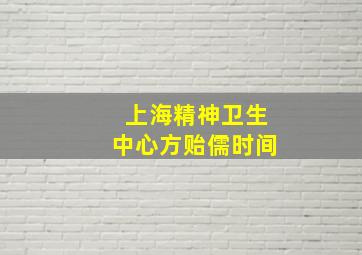 上海精神卫生
中心方贻儒时间